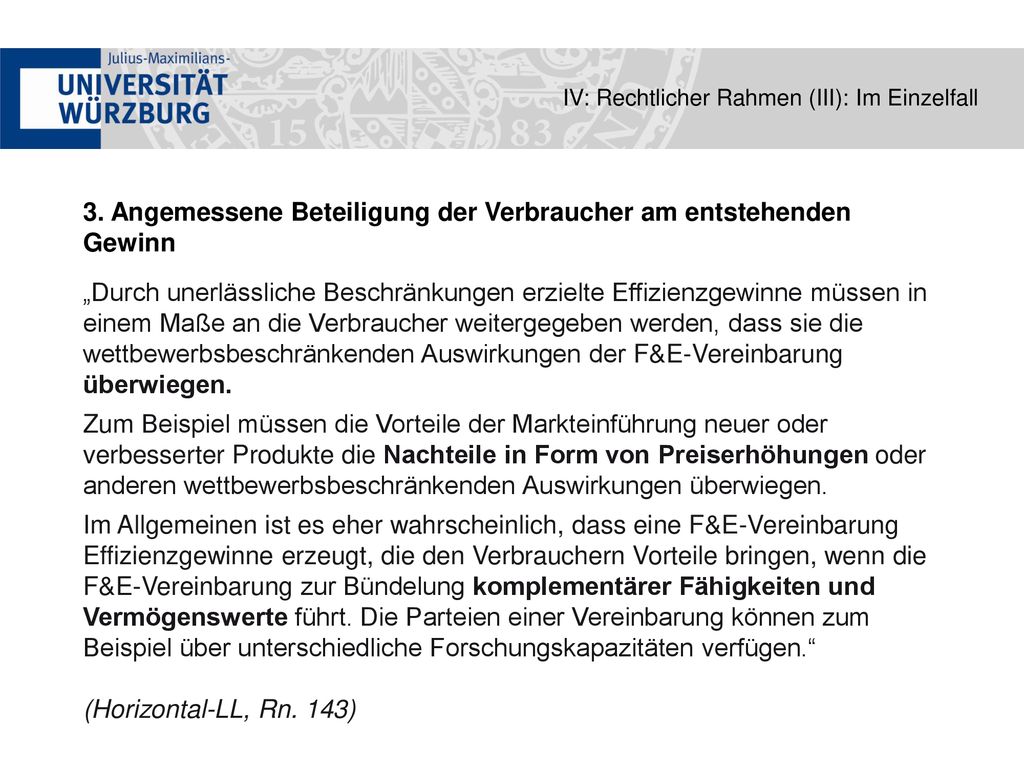 Julius-Maximilians-
UNIVERSITÄT
WÜRZBURG

IV: Rechtlicher Rahmen (III): Im Einzelfall

3. Angemessene Beteiligung der Verbraucher am entstehenden Gewinn

„Durch unerlässliche Beschränkungen erzielte Effizienzgewinne müssen in einem Maße an die Verbraucher weitergegeben werden, dass sie die wettbewerbsbeschränkenden Auswirkungen der F&E-Vereinbarung überwiegen.

Zum Beispiel müssen die Vorteile der Markteinführung neuer oder verbesserter Produkte die Nachteile in Form von Preiserhöhungen oder anderen wettbewerbsbeschränkenden Auswirkungen überwiegen.

Im Allgemeinen ist es eher wahrscheinlich, dass eine F&E-Vereinbarung Effizienzgewinne erzeugt, die den Verbrauchern Vorteile bringen, wenn die F&E-Vereinbarung zur Bündelung komplementärer Fähigkeiten und Vermögenswerte führt. Die Parteien einer Vereinbarung können zum Beispiel über unterschiedliche Forschungskapazitäten verfügen.“

(Horizontal-LL, Rn. 143)